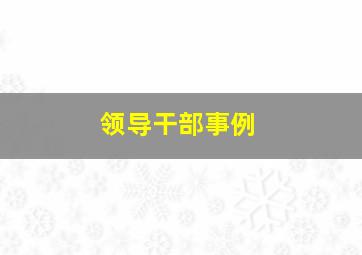 领导干部事例